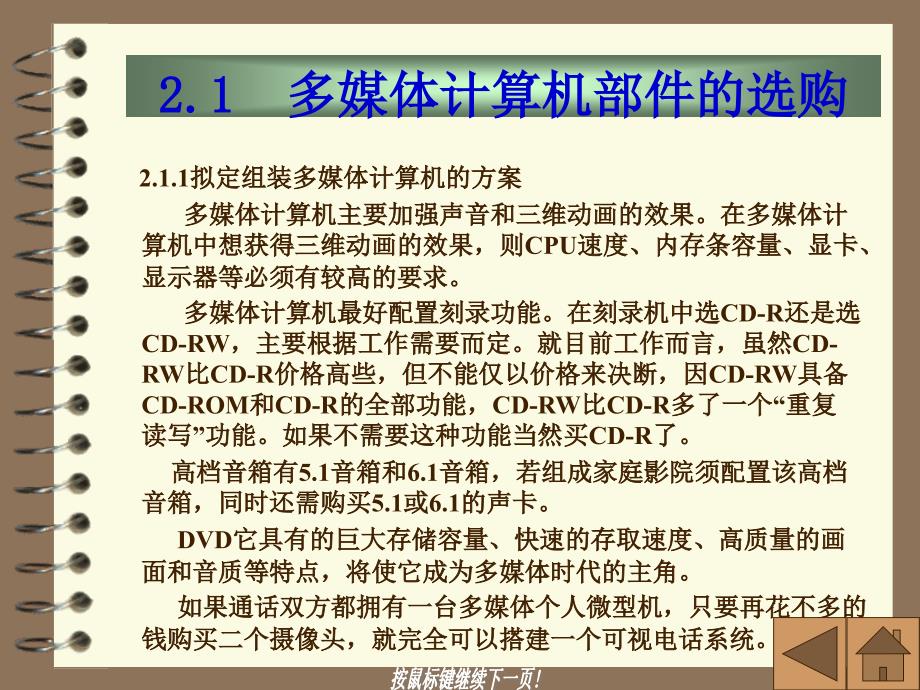 2.1　多媒体计算机部件的选购

2.1.1拟定组装多媒体计算机的方案

多媒体计算机主要加强声音和三维动画的效果。在多媒体计算机中想获得三维动画的效果，则CPU速度、内存条容量、显卡、显示器等必须有较高的要求。

多媒体计算机最好配置刻录功能。在刻录机中选CD-R还是选CD-RW，主要根据工作需要而定。就目前工作而言，虽然CD-RW比CD-R价格高些，但不能仅以价格来决断，因CD-RW具备CD-ROM和CD-R的全部功能，CD-RW比CD-R多了一个“重复读写”功能。如果不需要这种功能当然买CD-R了。

高档音箱有5.1音箱和6.1音箱，若组成家庭影院须配置该高档音箱，同时还需购买5.1或6.1的声卡。

DVD它具有的巨大存储容量、快速的存取速度、高质量的画面和音质等特点，将使它成为多媒体时代的主角。

如果通话双方都拥有一台多媒体个人微型机，只要再花不多的钱购买二个摄像头，就完全可以搭建一个可视电话系统。

按鼠标键继续下一页!